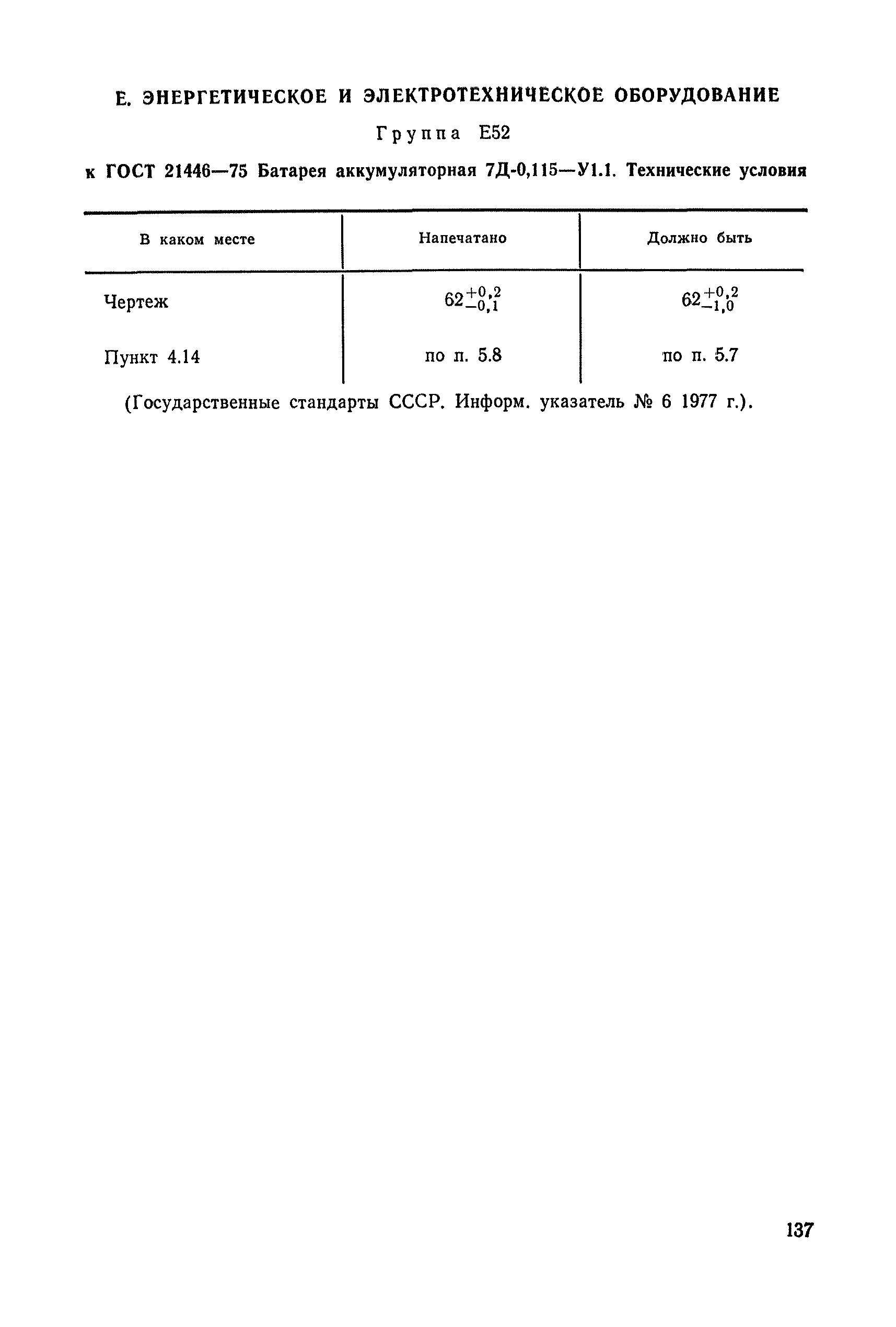 Е. ЭНЕРГЕТИЧЕСКОЕ И ЭЛЕКТРОТЕХНИЧЕСКОЕ ОБОРУДОВАНИЕ

Группа Е52

к ГОСТ 21446—75 Батарея аккумуляторная 7Д-0,115—У1.1. Технические условия

| В каком месте | Напечатано | Должно быть |
|---|---|---|
| Чертеж | $62^{+0,2}_{-0,1}$ | $62^{+0,2}_{-1,0}$ |
| Пункт 4.14 | по п. 5.8 | по п. 5.7 |

(Государственные стандарты СССР. Информ. указатель № 6 1977 г.).

137